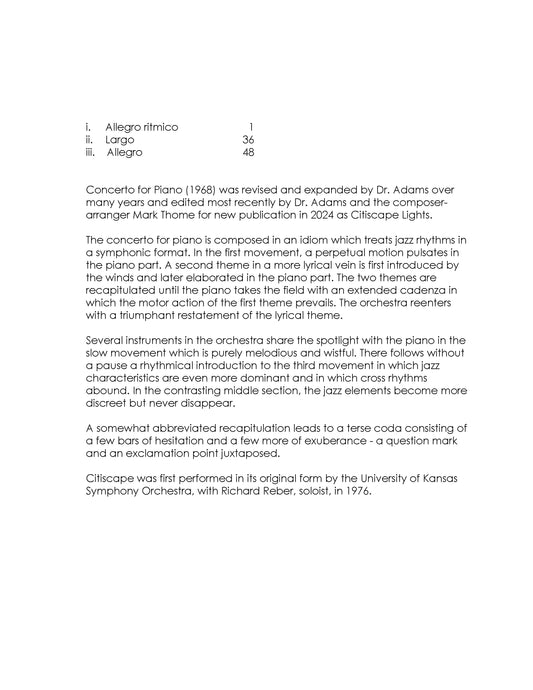 i. Allegro ritmico 1
ii. Largo 36
iii. Allegro 48

Concerto for Piano (1968) was revised and expanded by Dr. Adams over many years and edited most recently by Dr. Adams and the composer-arranger Mark Thome for new publication in 2024 as Citiscape Lights.

The concerto for piano is composed in an idiom which treats jazz rhythms in a symphonic format. In the first movement, a perpetual motion pulsates in the piano part. A second theme in a more lyrical vein is first introduced by the winds and later elaborated in the piano part. The two themes are recapitulated until the piano takes the field with an extended cadenza in which the motor action of the first theme prevails. The orchestra reenters with a triumphant restatement of the lyrical theme.

Several instruments in the orchestra share the spotlight with the piano in the slow movement which is purely melodious and wistful. There follows without a pause a rhythmical introduction to the third movement in which jazz characteristics are even more dominant and in which cross rhythms abound. In the contrasting middle section, the jazz elements become more discreet but never disappear.

A somewhat abbreviated recapitulation leads to a terse coda consisting of a few bars of hesitation and a few more of exuberance - a question mark and an exclamation point juxtaposed.

Citiscape was first performed in its original form by the University of Kansas Symphony Orchestra, with Richard Reber, soloist, in 1976.